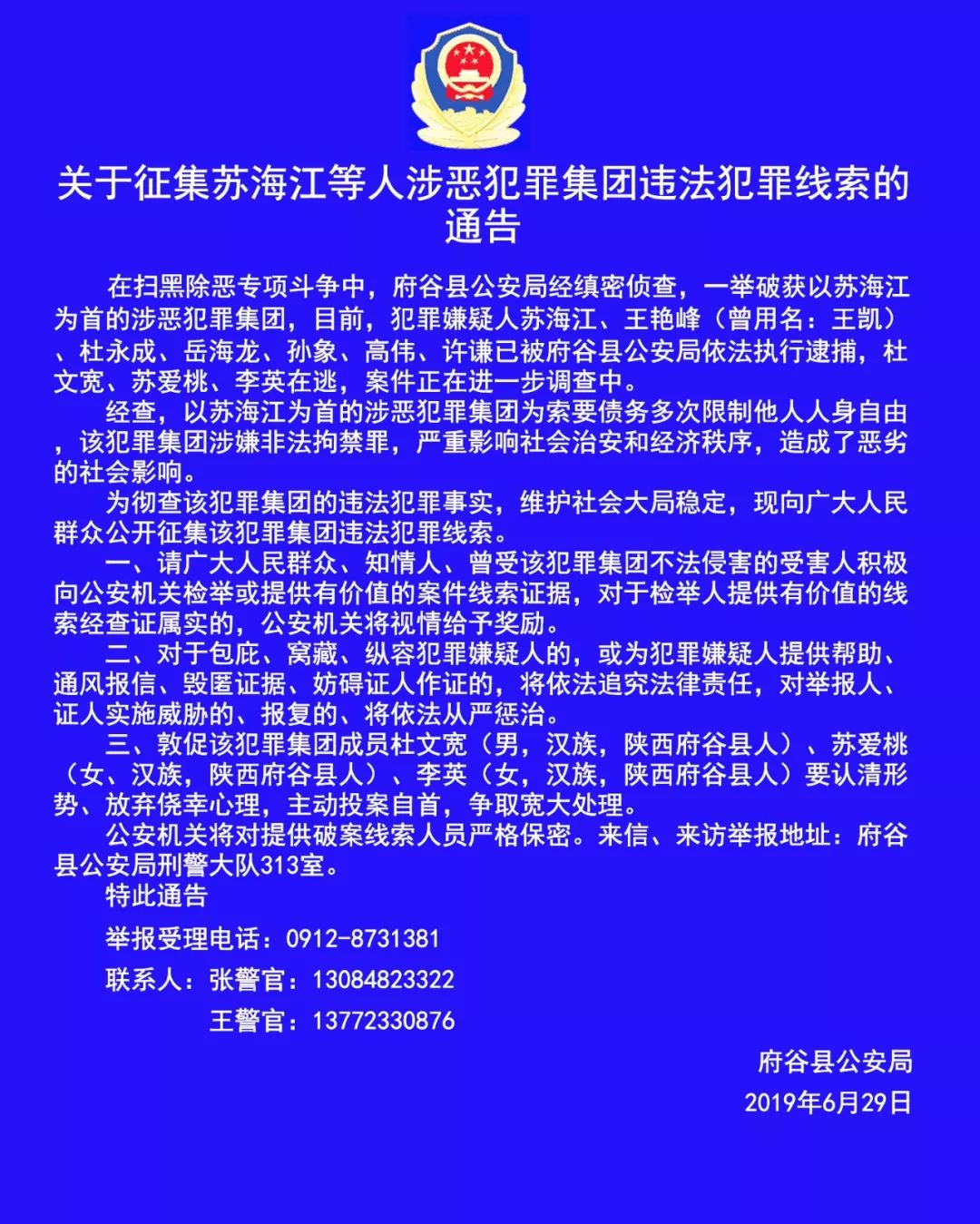 关于征集苏海江等人涉恶犯罪集团违法犯罪线索的通告

在扫黑除恶专项斗争中，府谷县公安局经缜密侦查，一举破获以苏海江为首的涉恶犯罪集团，目前，犯罪嫌疑人苏海江、王艳峰（曾用名：王凯）、杜永成、岳海龙、孙象、高伟、许谦已被府谷县公安局依法执行逮捕，杜文宽、苏爱桃、李英在逃，案件正在进一步调查中。

经查，以苏海江为首的涉恶犯罪集团为索要债务多次限制他人人身自由，该犯罪集团涉嫌非法拘禁罪，严重影响社会治安和经济秩序，造成了恶劣的社会影响。

为彻查该犯罪集团的违法犯罪事实，维护社会大局稳定，现向广大人民群众公开征集该犯罪集团违法犯罪线索。

一、请广大人民群众、知情人、曾受该犯罪集团不法侵害的受害人积极向公安机关检举或提供有价值的案件线索证据，对于检举人提供有价值的线索经查证属实的，公安机关将视情给予奖励。

二、对于包庇、窝藏、纵容犯罪嫌疑人的，或为犯罪嫌疑人提供帮助、通风报信、毁匿证据、妨碍证人作证的，将依法追究法律责任，对举报人、证人实施威胁的、报复的、将依法从严惩治。

三、敦促该犯罪集团成员杜文宽（男，汉族，陕西府谷县人）、苏爱桃（女、汉族，陕西府谷县人）、李英（女，汉族，陕西府谷县人）要认清形势、放弃侥幸心理，主动投案自首，争取宽大处理。

公安机关将对提供破案线索人员严格保密。来信、来访举报地址：府谷县公安局刑警大队313室。

特此通告

举报受理电话：0912-8731381

联系人：张警官：13084823322

王警官：13772330876

府谷县公安局

2019年6月29日